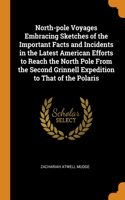 North-pole Voyages Embracing Sketches of the Important Facts and Incidents in the Latest American Efforts to Reach the North Pole From the Second Grinnell Expedition to That of the Polaris

Scholar SELECT

ZACHARIAH ATWELL MUDGE